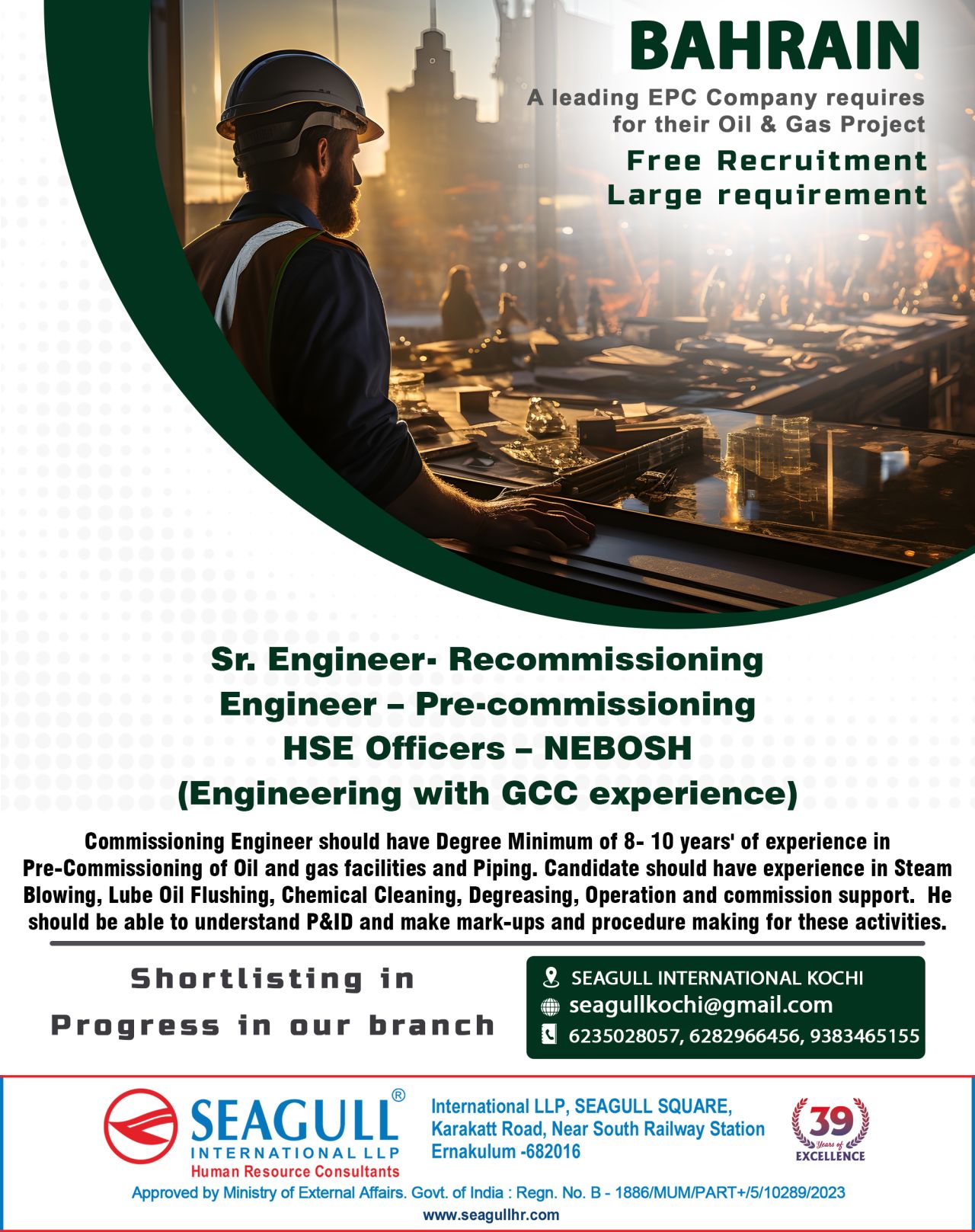 BAHRAIN

A leading EPC Company requires for their Oil & Gas Project

Free Recruitment
Large requirement

Sr. Engineer- Recommissioning
Engineer – Pre-commissioning
HSE Officers – NEBOSH
(Engineering with GCC experience)

Commissioning Engineer should have Degree Minimum of 8- 10 years' of experience in Pre-Commissioning of Oil and gas facilities and Piping. Candidate should have experience in Steam Blowing, Lube Oil Flushing, Chemical Cleaning, Degreasing, Operation and commission support. He should be able to understand P&ID and make mark-ups and procedure making for these activities.

Shortlisting in
Progress in our branch

SEAGULL INTERNATIONAL KOCHI
seagullkochi@gmail.com
6235028057, 6282966456, 9383465155

SEAGULL®
INTERNATIONAL LLP
Human Resource Consultants

International LLP, SEAGULL SQUARE,
Karakatt Road, Near South Railway Station
Ernakulum -682016

39 Years of EXCELLENCE

Approved by Ministry of External Affairs. Govt. of India : Regn. No. B - 1886/MUM/PART+/5/10289/2023
www.seagullhr.com